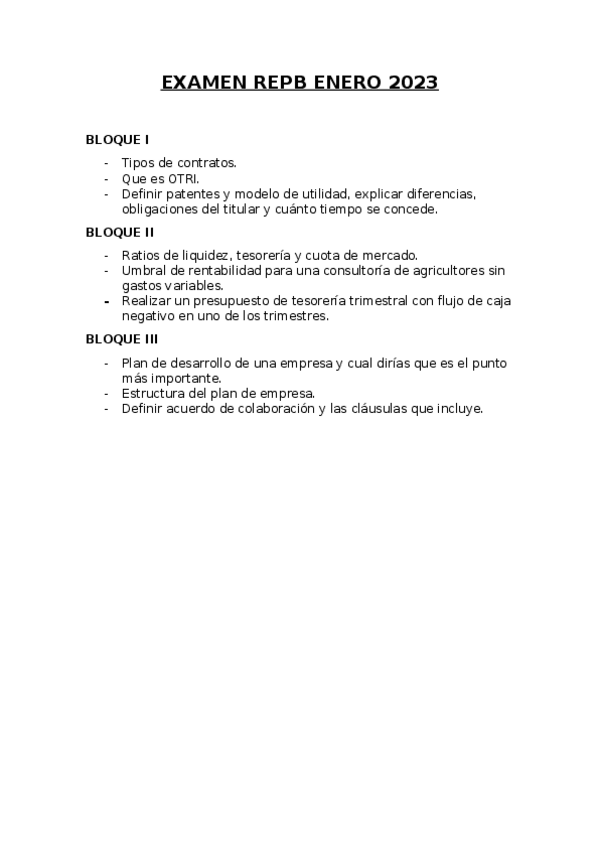 EXAMEN REPB ENERO 2023

BLOQUE I

- Tipos de contratos.
- Que es OTRI.
- Definir patentes y modelo de utilidad, explicar diferencias, obligaciones del titular y cuánto tiempo se concede.

BLOQUE II

- Ratios de liquidez, tesorería y cuota de mercado.
- Umbral de rentabilidad para una consultoría de agricultores sin gastos variables.
- Realizar un presupuesto de tesorería trimestral con flujo de caja negativo en uno de los trimestres.

BLOQUE III

- Plan de desarrollo de una empresa y cual dirías que es el punto más importante.
- Estructura del plan de empresa.
- Definir acuerdo de colaboración y las cláusulas que incluye.